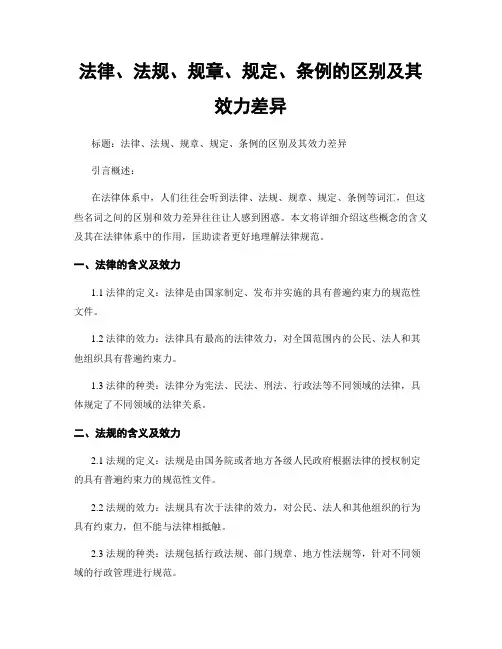 法律、法规、规章、规定、条例的区别及其效力差异

标题：法律、法规、规章、规定、条例的区别及其效力差异

引言概述：

在法律体系中，人们往往会听到法律、法规、规章、规定、条例等词汇，但这些名词之间的区别和效力差异往往让人感到困惑。本文将详细介绍这些概念的含义及其在法律体系中的作用，匡助读者更好地理解法律规范。

一、法律的含义及效力

1.1 法律的定义：法律是由国家制定、发布并实施的具有普遍约束力的规范性文件。

1.2 法律的效力：法律具有最高的法律效力，对全国范围内的公民、法人和其他组织具有普遍约束力。

1.3 法律的种类：法律分为宪法、民法、刑法、行政法等不同领域的法律，具体规定了不同领域的法律关系。

二、法规的含义及效力

2.1 法规的定义：法规是由国务院或者地方各级人民政府根据法律的授权制定的具有普遍约束力的规范性文件。

2.2 法规的效力：法规具有次于法律的效力，对公民、法人和其他组织的行为具有约束力，但不能与法律相抵触。

2.3 法规的种类：法规包括行政法规、部门规章、地方性法规等，针对不同领域的行政管理进行规范。